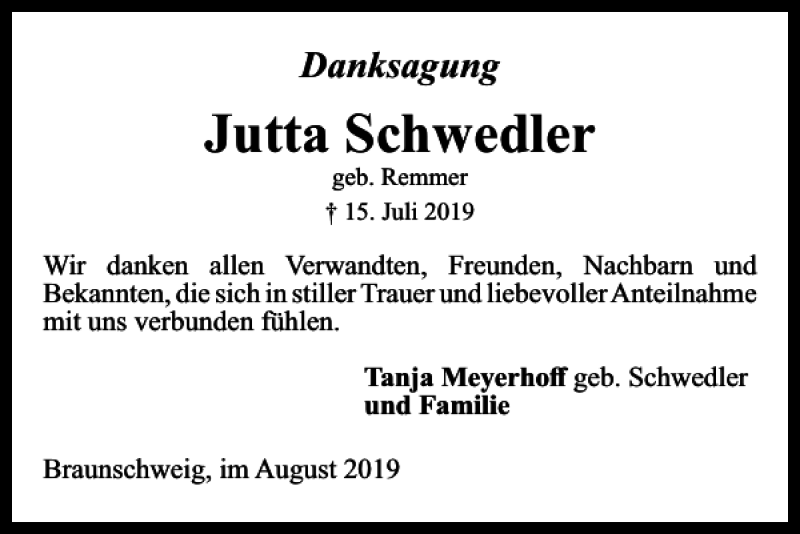 Danksagung

Jutta Schwedler

geb. Remmer

† 15. Juli 2019

Wir danken allen Verwandten, Freunden, Nachbarn und Bekannten, die sich in stiller Trauer und liebevoller Anteilnahme mit uns verbunden fühlen.

Tanja Meyerhoff geb. Schwedler
und Familie

Braunschweig, im August 2019